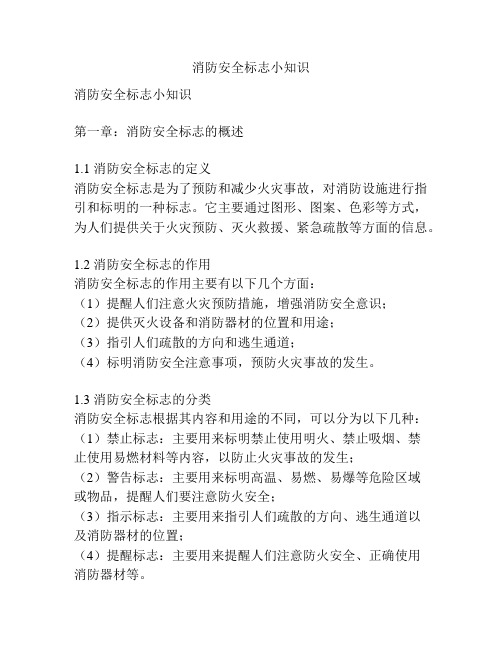 消防安全标志小知识

消防安全标志小知识

第一章：消防安全标志的概述

1.1 消防安全标志的定义
消防安全标志是为了预防和减少火灾事故，对消防设施进行指引和标明的一种标志。它主要通过图形、图案、色彩等方式，为人们提供关于火灾预防、灭火救援、紧急疏散等方面的信息。

1.2 消防安全标志的作用
消防安全标志的作用主要有以下几个方面：
（1）提醒人们注意火灾预防措施，增强消防安全意识；
（2）提供灭火设备和消防器材的位置和用途；
（3）指引人们疏散的方向和逃生通道；
（4）标明消防安全注意事项，预防火灾事故的发生。

1.3 消防安全标志的分类
消防安全标志根据其内容和用途的不同，可以分为以下几种：
（1）禁止标志：主要用来标明禁止使用明火、禁止吸烟、禁止使用易燃材料等内容，以防止火灾事故的发生；
（2）警告标志：主要用来标明高温、易燃、易爆等危险区域或物品，提醒人们要注意防火安全；
（3）指示标志：主要用来指引人们疏散的方向、逃生通道以及消防器材的位置；
（4）提醒标志：主要用来提醒人们注意防火安全、正确使用消防器材等。